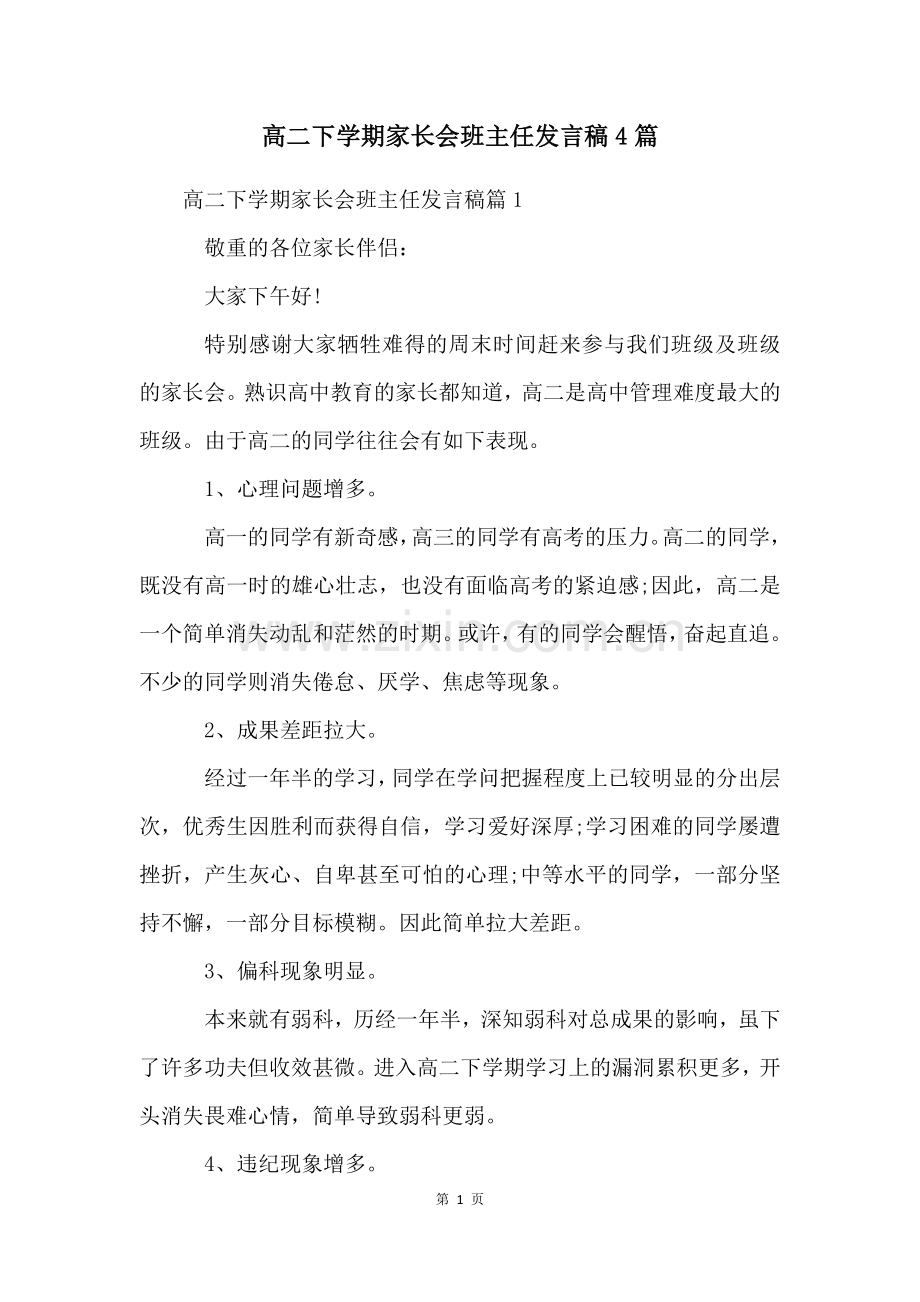 高二下学期家长会班主任发言稿4篇

高二下学期家长会班主任发言稿篇1

敬重的各位家长伴侣：

大家下午好!

特别感谢大家牺牲难得的周末时间赶来参与我们班级及班级的家长会。熟识高中教育的家长都知道，高二是高中管理难度最大的班级。由于高二的同学往往会有如下表现。

1、心理问题增多。

高一的同学有新奇感，高三的同学有高考的压力。高二的同学，既没有高一时的雄心壮志，也没有面临高考的紧迫感;因此，高二是一个简单消失动乱和茫然的时期。或许，有的同学会醒悟，奋起直追。不少的同学则消失倦怠、厌学、焦虑等现象。

2、成果差距拉大。

经过一年半的学习，同学在学问把握程度上已较明显的分出层次，优秀生因胜利而获得自信，学习爱好深厚;学习困难的同学屡遭挫折，产生灰心、自卑甚至可怕的心理;中等水平的同学，一部分坚持不懈，一部分目标模糊。因此简单拉大差距。

3、偏科现象明显。

本来就有弱科，历经一年半，深知弱科对总成果的影响，虽下了许多功夫但收效甚微。进入高二下学期学习上的漏洞累积更多，开头消失畏难心情，简单导致弱科更弱。

4、违纪现象增多。

第1页

www.zixin.com.cn